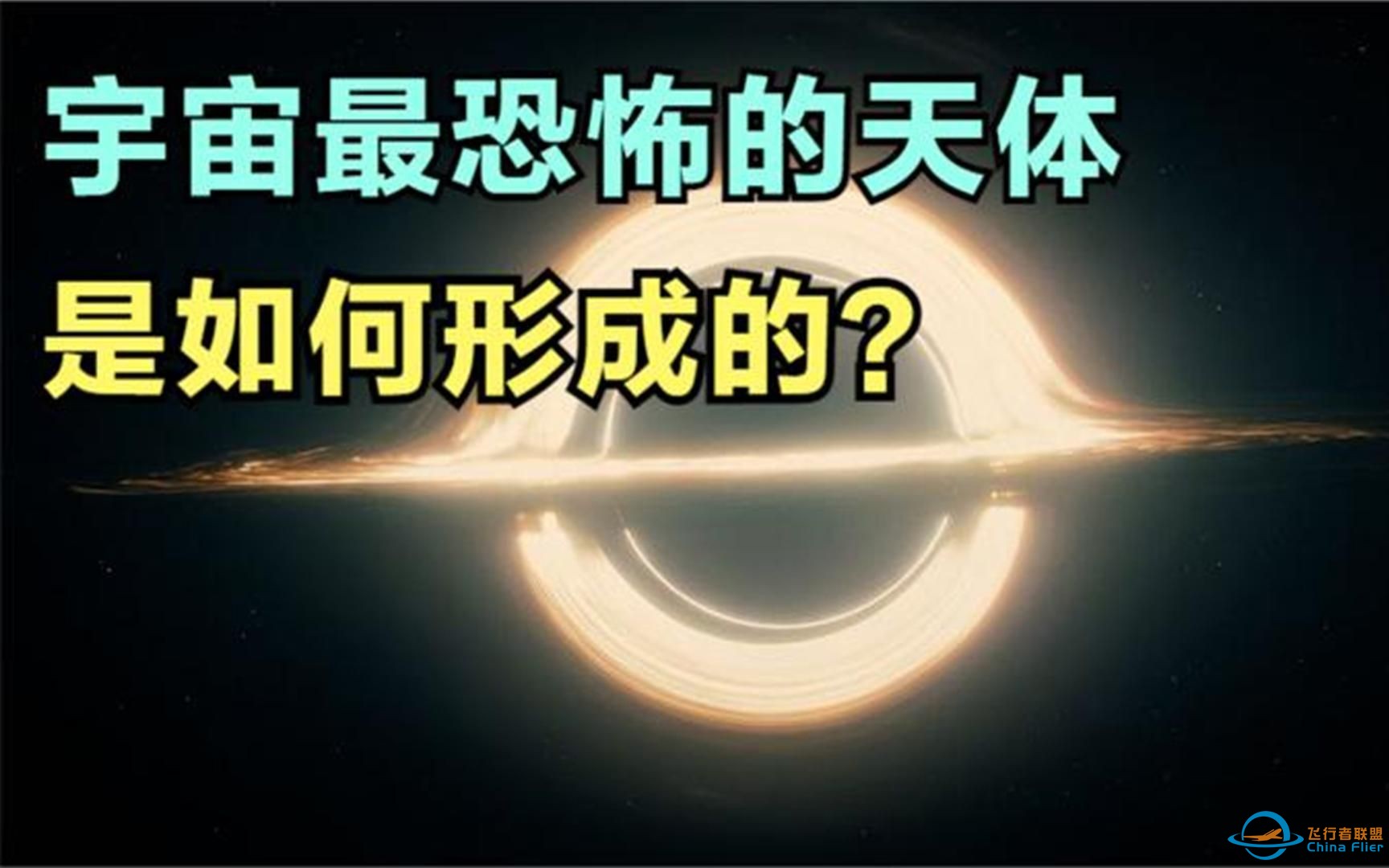 宇宙最恐怖的天体
是如何形成的？

飞行者联盟
China Flier